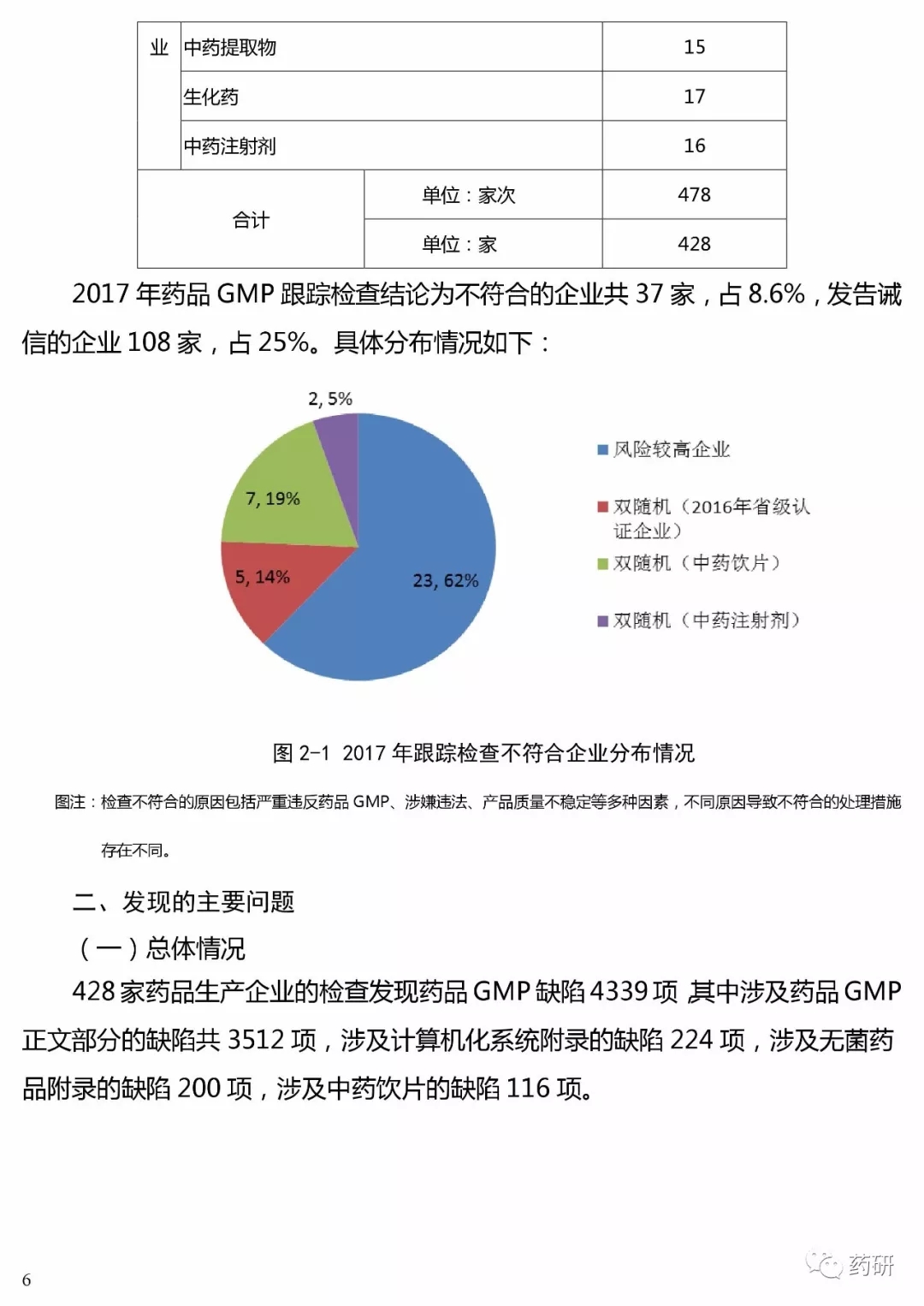 | 业 | 中药提取物 | | 15 |
|---|---|---|---|
| | 生化药 | | 17 |
| | 中药注射剂 | | 16 |
| 合计 | | 单位：家次 | 478 |
| | | 单位：家 | 428 |

2017 年药品 GMP 跟踪检查结论为不符合的企业共 37 家，占 8.6%，发告诫信的企业 108 家，占 25%。具体分布情况如下：

2, 5%
7, 19%
5, 14%
23, 62%

风险较高企业
双随机（2016年省级认证企业）
双随机（中药饮片）
双随机（中药注射剂）

图 2-1 2017 年跟踪检查不符合企业分布情况

图注：检查不符合的原因包括严重违反药品 GMP、涉嫌违法、产品质量不稳定等多种因素，不同原因导致不符合的处理措施存在不同。

二、发现的主要问题

（一）总体情况

428 家药品生产企业的检查发现药品 GMP 缺陷 4339 项 其中涉及药品 GMP 正文部分的缺陷共 3512 项，涉及计算机化系统附录的缺陷 224 项，涉及无菌药品附录的缺陷 200 项，涉及中药饮片的缺陷 116 项。

6

药研